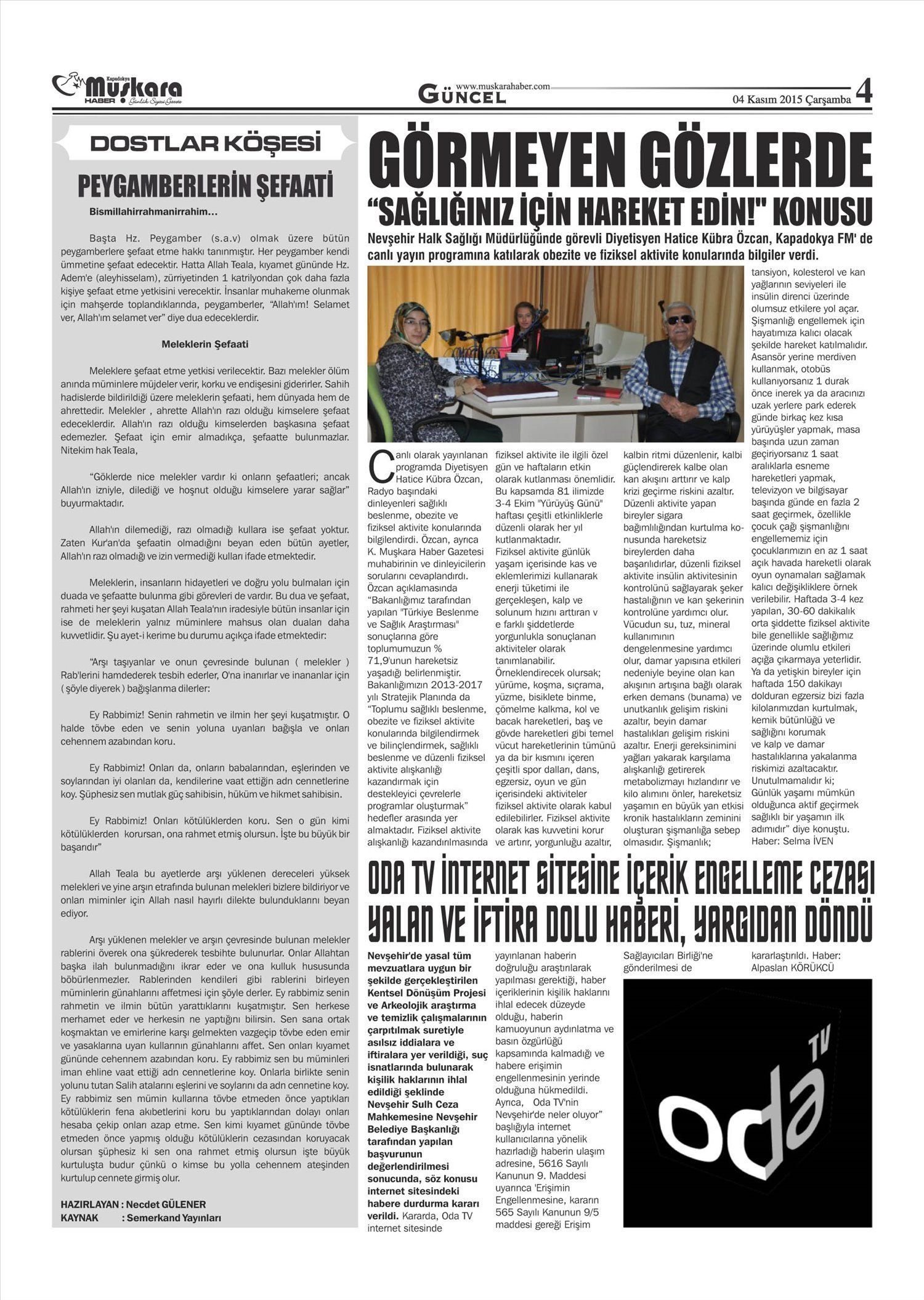 Kapadokya Muşkara HABER Günlük Siyasi Gazete

www.muskarahaber.com
GÜNCEL

04 Kasım 2015 Çarşamba 4

DOSTLAR KÖŞESİ

PEYGAMBERLERİN ŞEFAATİ

Bismillahirrahmanirrahim…

Başta Hz. Peygamber (s.a.v) olmak üzere bütün peygamberlere şefaat etme hakkı tanınmıştır. Her peygamber kendi ümmetine şefaat edecektir. Hatta Allah Teala, kıyamet gününde Hz. Adem'e (aleyhisselam), zürriyetinden 1 katrilyondan çok daha fazla kişiye şefaat etme yetkisini verecektir. İnsanlar muhakeme olunmak için mahşerde toplandıklarında, peygamberler, "Allah'ım! Selamet ver, Allah'ım selamet ver" diye dua edeceklerdir.

Meleklerin Şefaati

Meleklere şefaat etme yetkisi verilecektir. Bazı melekler ölüm anında müminlere müjdeler verir, korku ve endişesini giderirler. Sahih hadislerde bildirildiği üzere meleklerin şefaati, hem dünyada hem de ahrettedir. Melekler , ahrette Allah'ın razı olduğu kimselere şefaat edeceklerdir. Allah'ın razı olduğu kimselerden başkasına şefaat edemezler. Şefaat için emir almadıkça, şefaatte bulunmazlar. Nitekim hak Teala,

"Göklerde nice melekler vardır ki onların şefaatleri; ancak Allah'ın izniyle, dilediği ve hoşnut olduğu kimselere yarar sağlar" buyurmaktadır.

Allah'ın dilemediği, razı olmadığı kullara ise şefaat yoktur. Zaten Kur'an'da şefaatin olmadığını beyan eden bütün ayetler, Allah'ın razı olmadığı ve izin vermediği kulları ifade etmektedir.

Meleklerin, insanların hidayetleri ve doğru yolu bulmaları için duada ve şefaatte bulunma gibi görevleri de vardır. Bu dua ve şefaat, rahmeti her şeyi kuşatan Allah Teala'nın iradesiyle bütün insanlar için ise de meleklerin yalnız müminlere mahsus olan duaları daha kuvvetlidir. Şu ayet-i kerime bu durumu açıkça ifade etmektedir:

"Arşı taşıyanlar ve onun çevresinde bulunan ( melekler ) Rab'lerini hamdederek tesbih ederler, O'na inanırlar ve inananlar için ( şöyle diyerek ) bağışlanma dilerler:

Ey Rabbimiz! Senin rahmetin ve ilmin her şeyi kuşatmıştır. O halde tövbe eden ve senin yoluna uyanları bağışla ve onları cehennem azabından koru.

Ey Rabbimiz! Onları da, onların babalarından, eşlerinden ve soylarından iyi olanları da, kendilerine vaat ettiğin adn cennetlerine koy. Şüphesiz sen mutlak güç sahibisin, hüküm ve hikmet sahibisin.

Ey Rabbimiz! Onları kötülüklerden koru. Sen o gün kimi kötülüklerden korursan, ona rahmet etmiş olursun. İşte bu büyük bir başarıdır"

Allah Teala bu ayetlerde arşı yüklenen dereceleri yüksek melekleri ve yine arşın etrafında bulunan melekleri bizlere bildiriyor ve onları miminler için Allah nasıl hayırlı dilekte bulunduklarını beyan ediyor.

Arşı yüklenen melekler ve arşın çevresinde bulunan melekler rablerini överek ona şükrederek tesbihte bulunurlar. Onlar Allahtan başka ilah bulunmadığını ikrar eder ve ona kulluk hususunda böbürlenmezler. Rablerinden kendileri gibi rablerini birleyen müminlerin günahlarını affetmesi için şöyle derler. Ey rabbimiz senin rahmetin ve ilmin bütün yarattıklarını kuşatmıştır. Sen herkese merhamet eder ve herkesin ne yaptığını bilirsin. Sen sana ortak koşmaktan ve emirlerine karşı gelmekten vazgeçip tövbe eden emir ve yasaklarına uyan kullarının günahlarını affet. Sen onları kıyamet gününde cehennem azabından koru. Ey rabbimiz sen bu müminleri iman ehline vaat ettiği adn cennetlerine koy. Onlarla birlikte senin yolunu tutan Salih atalarını eşlerini ve soylarını da adn cennetine koy. Ey rabbimiz sen mümin kullarına tövbe etmeden önce yaptıkları kötülüklerin fena akıbetlerini koru bu yaptıklarından dolayı onları hesaba çekip onları azap etme. Sen kimi kıyamet gününde tövbe etmeden önce yapmış olduğu kötülüklerin cezasından koruyacak olursan şüphesiz ki sen ona rahmet etmiş olursun işte büyük kurtuluşta budur çünkü o kimse bu yolla cehennem ateşinden kurtulup cennete girmiş olur.

HAZIRLAYAN : Necdet GÜLENER
KAYNAK : Semerkand Yayınları

GÖRMEYEN GÖZLERDE
"SAĞLIĞINIZ İÇİN HAREKET EDİN!" KONUSU

Nevşehir Halk Sağlığı Müdürlüğünde görevli Diyetisyen Hatice Kübra Özcan, Kapadokya FM' de canlı yayın programına katılarak obezite ve fiziksel aktivite konularında bilgiler verdi.

Canlı olarak yayınlanan programda Diyetisyen Hatice Kübra Özcan, Radyo başındaki dinleyenleri sağlıklı beslenme, obezite ve fiziksel aktivite konularında bilgilendirdi. Özcan, ayrıca K. Muşkara Haber Gazetesi muhabirinin ve dinleyicilerin sorularını cevaplandırdı. Özcan açıklamasında "Bakanlığımız tarafından yapılan "Türkiye Beslenme ve Sağlık Araştırması" sonuçlarına göre toplumumuzun % 71,9'unun hareketsiz yaşadığı belirlenmiştir. Bakanlığımızın 2013-2017 yılı Stratejik Planında da "Toplumu sağlıklı beslenme, obezite ve fiziksel aktivite konularında bilgilendirmek ve bilinçlendirmek, sağlıklı beslenme ve düzenli fiziksel aktivite alışkanlığı kazandırmak için destekleyici çevrelerle programlar oluşturmak" hedefler arasında yer almaktadır. Fiziksel aktivite alışkanlığı kazandırılmasında fiziksel aktivite ile ilgili özel gün ve haftaların etkin olarak kutlanması önemlidir. Bu kapsamda 81 ilimizde 3-4 Ekim "Yürüyüş Günü" haftası çeşitli etkinliklerle düzenli olarak her yıl kutlanmaktadır. Fiziksel aktivite günlük yaşam içerisinde kas ve eklemlerimizi kullanarak enerji tüketimi ile gerçekleşen, kalp ve solunum hızını arttıran v e farklı şiddetlerde yorgunlukla sonuçlanan aktiviteler olarak tanımlanabilir. Örneklendirecek olursak; yürüme, koşma, sıçrama, yüzme, bisiklete binme, çömelme kalkma, kol ve bacak hareketleri, baş ve gövde hareketleri gibi temel vücut hareketlerinin tümünü ya da bir kısmını içeren çeşitli spor dalları, dans, egzersiz, oyun ve gün içerisindeki aktiviteler fiziksel aktivite olarak kabul edilebilirler. Fiziksel aktivite olarak kas kuvvetini korur ve artırır, yorgunluğu azaltır, kalbin ritmi düzenlenir, kalbi güçlendirerek kalbe olan kan akışını arttırır ve kalp krizi geçirme riskini azaltır. Düzenli aktivite yapan bireyler sigara bağımlılığından kurtulma konusunda hareketsiz bireylerden daha başarılıdırlar, düzenli fiziksel aktivite insülin aktivitesinin kontrolünü sağlayarak şeker hastalığının ve kan şekerinin kontrolüne yardımcı olur. Vücudun su, tuz, mineral kullanımının dengelenmesine yardımcı olur, damar yapısına etkileri nedeniyle beyine olan kan akışının artışına bağlı olarak erken demans (bunama) ve unutkanlık gelişim riskini azaltır, beyin damar hastalıkları gelişim riskini azaltır. Enerji gereksinimini yağları yakarak karşılama alışkanlığı getirerek metabolizmayı hızlandırır ve kilo alımını önler, hareketsiz yaşamın en büyük yan etkisi kronik hastalıkların zeminini oluşturan şişmanlığa sebep olmasıdır. Şişmanlık; tansiyon, kolesterol ve kan yağlarının seviyeleri ile insülin direnci üzerinde olumsuz etkilere yol açar. Şişmanlığı engellemek için hayatımıza kalıcı olacak şekilde hareket katılmalıdır. Asansör yerine merdiven kullanmak, otobüs kullanıyorsanız 1 durak önce inerek ya da aracınızı uzak yerlere park ederek günde birkaç kez kısa yürüyüşler yapmak, masa başında uzun zaman geçiriyorsanız 1 saat aralıklarla esneme hareketleri yapmak, televizyon ve bilgisayar başında günde en fazla 2 saat geçirmek, özellikle çocuk çağı şişmanlığını engellememiz için çocuklarımızın en az 1 saat açık havada hareketli olarak oyun oynamaları sağlamak kalıcı değişikliklere örnek verilebilir. Haftada 3-4 kez yapılan, 30-60 dakikalık orta şiddette fiziksel aktivite bile genellikle sağlığımız üzerinde olumlu etkileri açığa çıkarmaya yeterlidir. Ya da yetişkin bireyler için haftada 150 dakikayı dolduran egzersiz bizi fazla kilolarımızdan kurtulmak, kemik bütünlüğü ve sağlığını korumak ve kalp ve damar hastalıklarına yakalanma riskimizi azaltacaktır. Unutulmamalıdır ki; Günlük yaşamı mümkün olduğunca aktif geçirmek sağlıklı bir yaşamın ilk adımıdır" diye konuştu.
Haber: Selma İVEN

ODA TV İNTERNET SİTESİNE İÇERİK ENGELLEME CEZASI
YALAN VE İFTİRA DOLU HABERİ, YARGIDAN DÖNDÜ

Nevşehir'de yasal tüm mevzuatlara uygun bir şekilde gerçekleştirilen Kentsel Dönüşüm Projesi ve Arkeolojik araştırma ve temizlik çalışmalarının çarpıtılmak suretiyle asılsız iddialara ve iftiralara yer verildiği, suç isnatlarında bulunarak kişilik haklarının ihlal edildiği şeklinde Nevşehir Sulh Ceza Mahkemesine Nevşehir Belediye Başkanlığı tarafından yapılan başvurunun değerlendirilmesi sonucunda, söz konusu internet sitesindeki habere durdurma kararı verildi. Kararda, Oda TV internet sitesinde yayınlanan haberin doğruluğu araştırılarak yapılması gerektiği, haber içeriklerinin kişilik haklarını ihlal edecek düzeyde olduğu, haberin kamuoyunun aydınlatma ve basın özgürlüğü kapsamında kalmadığı ve habere erişimin engellenmesinin yerinde olduğuna hükmedildi. Ayrıca, Oda TV'nin Nevşehir'de neler oluyor" başlığıyla internet kullanıcılarına yönelik hazırladığı haberin ulaşım adresine, 5616 Sayılı Kanunun 9. Maddesi uyarınca 'Erişimin Engellenmesine, kararın 565 Sayılı Kanunun 9/5 maddesi gereği Erişim Sağlayıcıları Birliği'ne gönderilmesi de kararlaştırıldı. Haber: Alpaslan KÖRÜKCÜ

oda TV